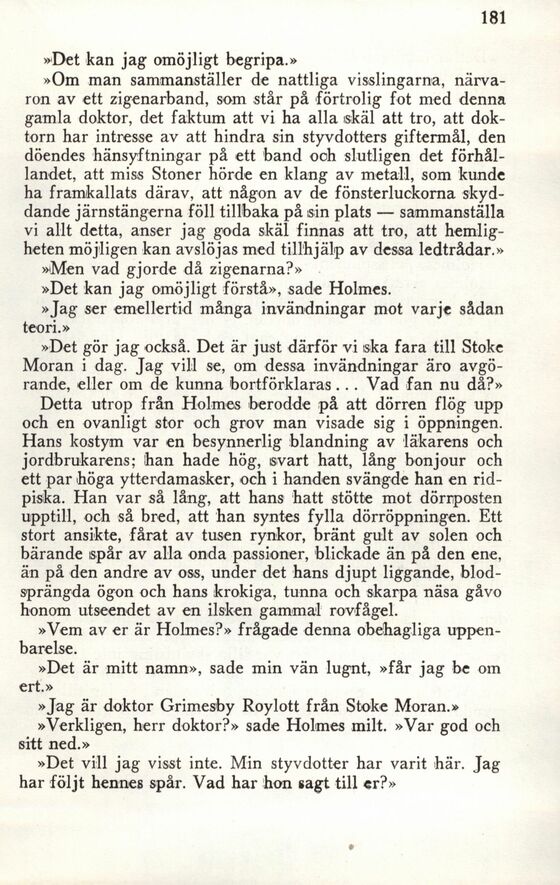 181

»Det kan jag omöjligt begripa.»

»Om man sammanställer de nattliga visslingarna, närvaron av ett zigenarband, som står på förtrolig fot med denna gamla doktor, det faktum att vi ha alla skäl att tro, att doktorn har intresse av att hindra sin styvdotters giftermål, den döendes hänsyftningar på ett band och slutligen det förhållandet, att miss Stoner hörde en klang av metall, som kunde ha framkallats därav, att någon av de fönsterluckorna skyddande järnstängerna föll tillbaka på sin plats — sammanställa vi allt detta, anser jag goda skäl finnas att tro, att hemligheten möjligen kan avslöjas med tillhjälp av dessa ledtrådar.»

»Men vad gjorde då zigenarna?»

»Det kan jag omöjligt förstå», sade Holmes.

»Jag ser emellertid många invändningar mot varje sådan teori.»

»Det gör jag också. Det är just därför vi ska fara till Stoke Moran i dag. Jag vill se, om dessa invändningar äro avgörande, eller om de kunna bortförklaras... Vad fan nu då?»

Detta utrop från Holmes berodde på att dörren flög upp och en ovanligt stor och grov man visade sig i öppningen. Hans kostym var en besynnerlig blandning av läkarens och jordbrukarens; han hade hög, svart hatt, lång bonjour och ett par höga ytterdamasker, och i handen svängde han en ridpiska. Han var så lång, att hans hatt stötte mot dörrposten upptill, och så bred, att han syntes fylla dörröppningen. Ett stort ansikte, fårat av tusen rynkor, bränt gult av solen och bärande spår av alla onda passioner, blickade än på den ene, än på den andre av oss, under det hans djupt liggande, blodsprängda ögon och hans krokiga, tunna och skarpa näsa gåvo honom utseendet av en ilsken gammal rovfågel.

»Vem av er är Holmes?» frågade denna obehagliga uppenbarelse.

»Det är mitt namn», sade min vän lugnt, »får jag be om ert.»

»Jag är doktor Grimesby Roylott från Stoke Moran.»

»Verkligen, herr doktor?» sade Holmes milt. »Var god och sitt ned.»

»Det vill jag visst inte. Min styvdotter har varit här. Jag har följt hennes spår. Vad har hon sagt till er?»